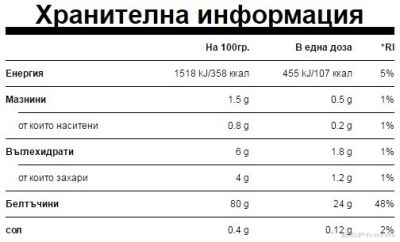 Хранителна информация

| | На 100гр. | В една доза | *RI |
|---|---|---|---|
| Енергия | 1518 kJ/358 ккал | 455 kJ/107 ккал | 5% |
| Мазнини | 1.5 g | 0.5 g | 1% |
| от които наситени | 0.8 g | 0.2 g | 1% |
| Въглехидрати | 6 g | 1.8 g | 1% |
| от които захари | 4 g | 1.2 g | 1% |
| Белтъчини | 80 g | 24 g | 48% |
| сол | 0.4 g | 0.12 g | 2% |